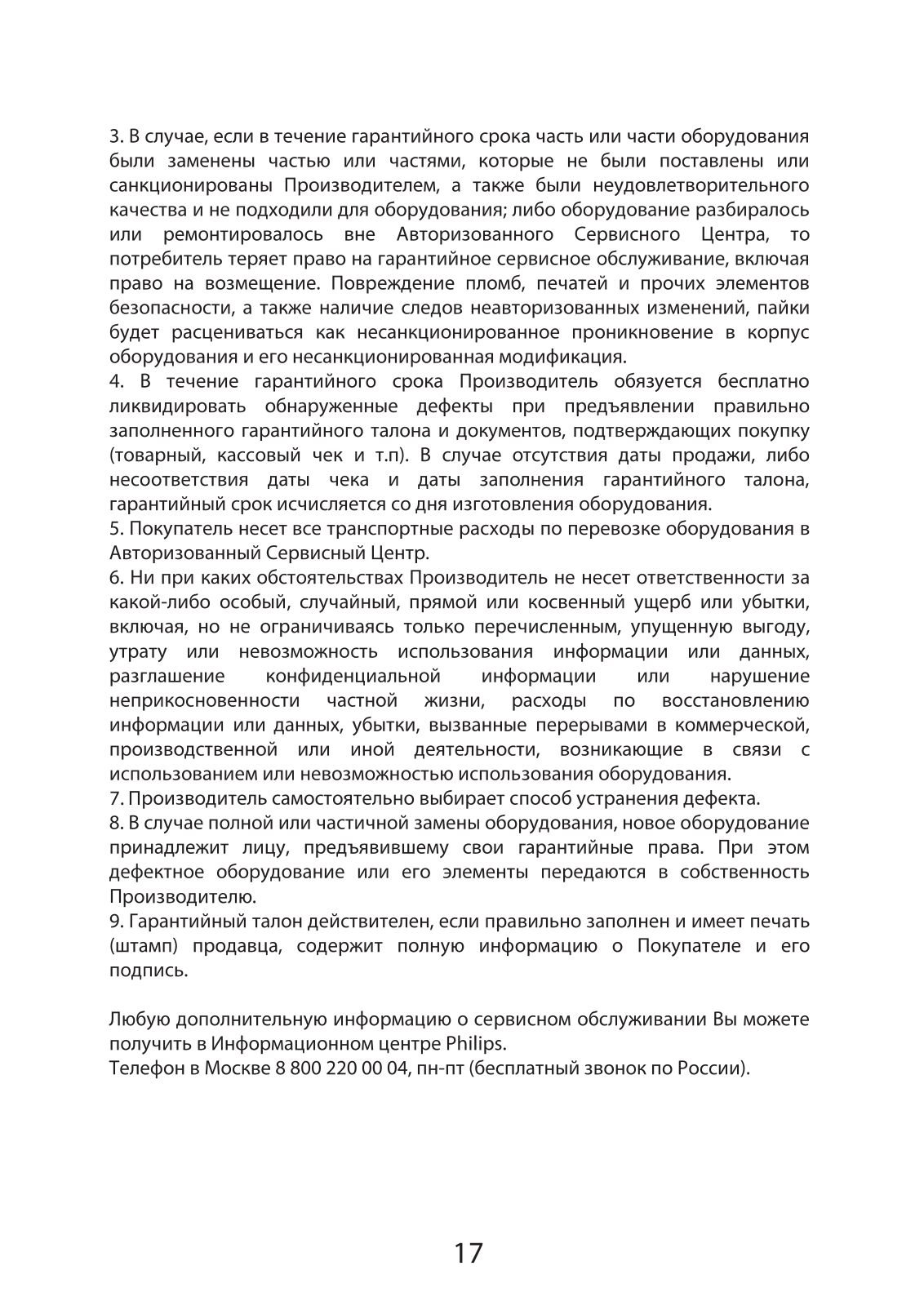 3. В случае, если в течение гарантийного срока часть или части оборудования были заменены частью или частями, которые не были поставлены или санкционированы Производителем, а также были неудовлетворительного качества и не подходили для оборудования; либо оборудование разбиралось или ремонтировалось вне Авторизованного Сервисного Центра, то потребитель теряет право на гарантийное сервисное обслуживание, включая право на возмещение. Повреждение пломб, печатей и прочих элементов безопасности, а также наличие следов неавторизованных изменений, пайки будет расцениваться как несанкционированное проникновение в корпус оборудования и его несанкционированная модификация.
4. В течение гарантийного срока Производитель обязуется бесплатно ликвидировать обнаруженные дефекты при предъявлении правильно заполненного гарантийного талона и документов, подтверждающих покупку (товарный, кассовый чек и т.п). В случае отсутствия даты продажи, либо несоответствия даты чека и даты заполнения гарантийного талона, гарантийный срок исчисляется со дня изготовления оборудования.
5. Покупатель несет все транспортные расходы по перевозке оборудования в Авторизованный Сервисный Центр.
6. Ни при каких обстоятельствах Производитель не несет ответственности за какой-либо особый, случайный, прямой или косвенный ущерб или убытки, включая, но не ограничиваясь только перечисленным, упущенную выгоду, утрату или невозможность использования информации или данных, разглашение конфиденциальной информации или нарушение неприкосновенности частной жизни, расходы по восстановлению информации или данных, убытки, вызванные перерывами в коммерческой, производственной или иной деятельности, возникающие в связи с использованием или невозможностью использования оборудования.
7. Производитель самостоятельно выбирает способ устранения дефекта.
8. В случае полной или частичной замены оборудования, новое оборудование принадлежит лицу, предъявившему свои гарантийные права. При этом дефектное оборудование или его элементы передаются в собственность Производителю.
9. Гарантийный талон действителен, если правильно заполнен и имеет печать (штамп) продавца, содержит полную информацию о Покупателе и его подпись.

Любую дополнительную информацию о сервисном обслуживании Вы можете получить в Информационном центре Philips.
Телефон в Москве 8 800 220 00 04, пн-пт (бесплатный звонок по России).

17